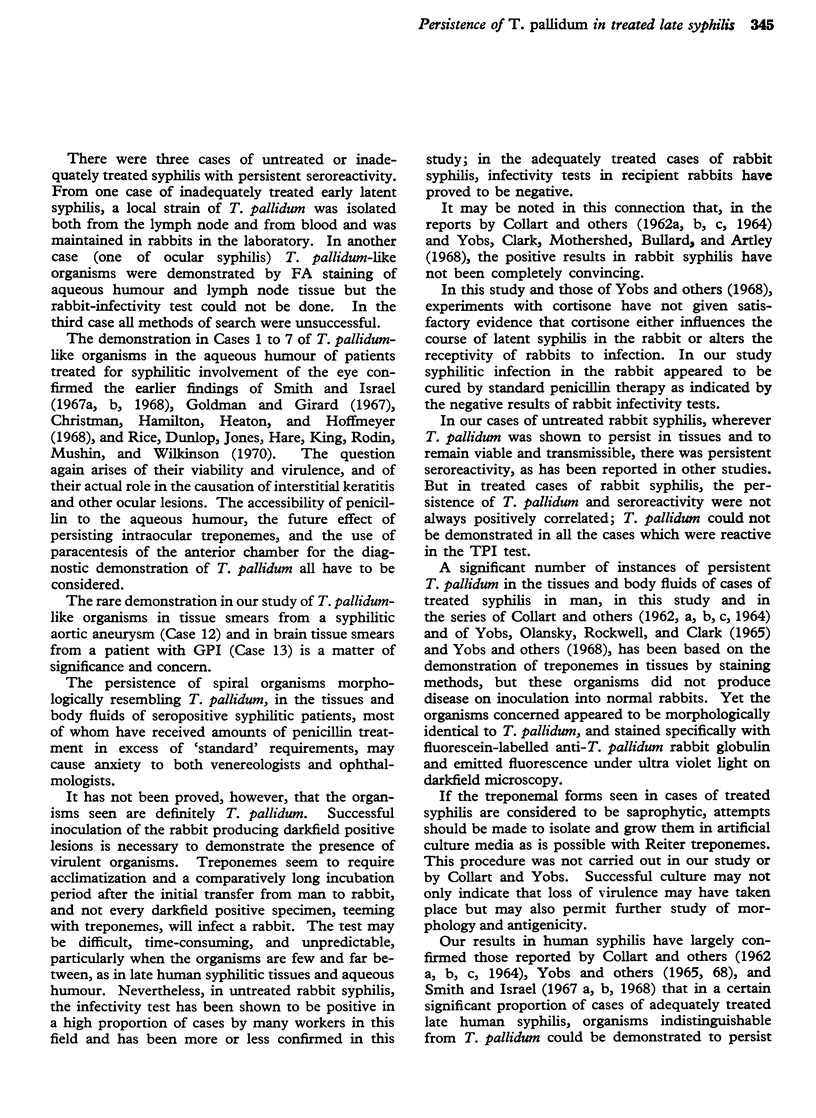 Persistence of T. pallidum in treated late syphilis 345

There were three cases of untreated or inadequately treated syphilis with persistent seroreactivity. From one case of inadequately treated early latent syphilis, a local strain of T. pallidum was isolated both from the lymph node and from blood and was maintained in rabbits in the laboratory. In another case (one of ocular syphilis) T. pallidum-like organisms were demonstrated by FA staining of aqueous humour and lymph node tissue but the rabbit-infectivity test could not be done. In the third case all methods of search were unsuccessful.

The demonstration in Cases 1 to 7 of T. pallidum-like organisms in the aqueous humour of patients treated for syphilitic involvement of the eye confirmed the earlier findings of Smith and Israel (1967a, b, 1968), Goldman and Girard (1967), Christman, Hamilton, Heaton, and Hoffmeyer (1968), and Rice, Dunlop, Jones, Hare, King, Rodin, Mushin, and Wilkinson (1970). The question again arises of their viability and virulence, and of their actual role in the causation of interstitial keratitis and other ocular lesions. The accessibility of penicillin to the aqueous humour, the future effect of persisting intraocular treponemes, and the use of paracentesis of the anterior chamber for the diagnostic demonstration of T. pallidum all have to be considered.

The rare demonstration in our study of T. pallidum-like organisms in tissue smears from a syphilitic aortic aneurysm (Case 12) and in brain tissue smears from a patient with GPI (Case 13) is a matter of significance and concern.

The persistence of spiral organisms morphologically resembling T. pallidum, in the tissues and body fluids of seropositive syphilitic patients, most of whom have received amounts of penicillin treatment in excess of 'standard' requirements, may cause anxiety to both venereologists and ophthalmologists.

It has not been proved, however, that the organisms seen are definitely T. pallidum. Successful inoculation of the rabbit producing darkfield positive lesions is necessary to demonstrate the presence of virulent organisms. Treponemes seem to require acclimatization and a comparatively long incubation period after the initial transfer from man to rabbit, and not every darkfield positive specimen, teeming with treponemes, will infect a rabbit. The test may be difficult, time-consuming, and unpredictable, particularly when the organisms are few and far between, as in late human syphilitic tissues and aqueous humour. Nevertheless, in untreated rabbit syphilis, the infectivity test has been shown to be positive in a high proportion of cases by many workers in this field and has been more or less confirmed in this study; in the adequately treated cases of rabbit syphilis, infectivity tests in recipient rabbits have proved to be negative.

It may be noted in this connection that, in the reports by Collart and others (1962a, b, c, 1964) and Yobs, Clark, Mothershed, Bullard, and Artley (1968), the positive results in rabbit syphilis have not been completely convincing.

In this study and those of Yobs and others (1968), experiments with cortisone have not given satisfactory evidence that cortisone either influences the course of latent syphilis in the rabbit or alters the receptivity of rabbits to infection. In our study syphilitic infection in the rabbit appeared to be cured by standard penicillin therapy as indicated by the negative results of rabbit infectivity tests.

In our cases of untreated rabbit syphilis, wherever T. pallidum was shown to persist in tissues and to remain viable and transmissible, there was persistent seroreactivity, as has been reported in other studies. But in treated cases of rabbit syphilis, the persistence of T. pallidum and seroreactivity were not always positively correlated; T. pallidum could not be demonstrated in all the cases which were reactive in the TPI test.

A significant number of instances of persistent T. pallidum in the tissues and body fluids of cases of treated syphilis in man, in this study and in the series of Collart and others (1962, a, b, c, 1964) and of Yobs, Olansky, Rockwell, and Clark (1965) and Yobs and others (1968), has been based on the demonstration of treponemes in tissues by staining methods, but these organisms did not produce disease on inoculation into normal rabbits. Yet the organisms concerned appeared to be morphologically identical to T. pallidum, and stained specifically with fluorescein-labelled anti-T. pallidum rabbit globulin and emitted fluorescence under ultra violet light on darkfield microscopy.

If the treponemal forms seen in cases of treated syphilis are considered to be saprophytic, attempts should be made to isolate and grow them in artificial culture media as is possible with Reiter treponemes. This procedure was not carried out in our study or by Collart and Yobs. Successful culture may not only indicate that loss of virulence may have taken place but may also permit further study of morphology and antigenicity.

Our results in human syphilis have largely confirmed those reported by Collart and others (1962 a, b, c, 1964), Yobs and others (1965, 68), and Smith and Israel (1967 a, b, 1968) that in a certain significant proportion of cases of adequately treated late human syphilis, organisms indistinguishable from T. pallidum could be demonstrated to persist